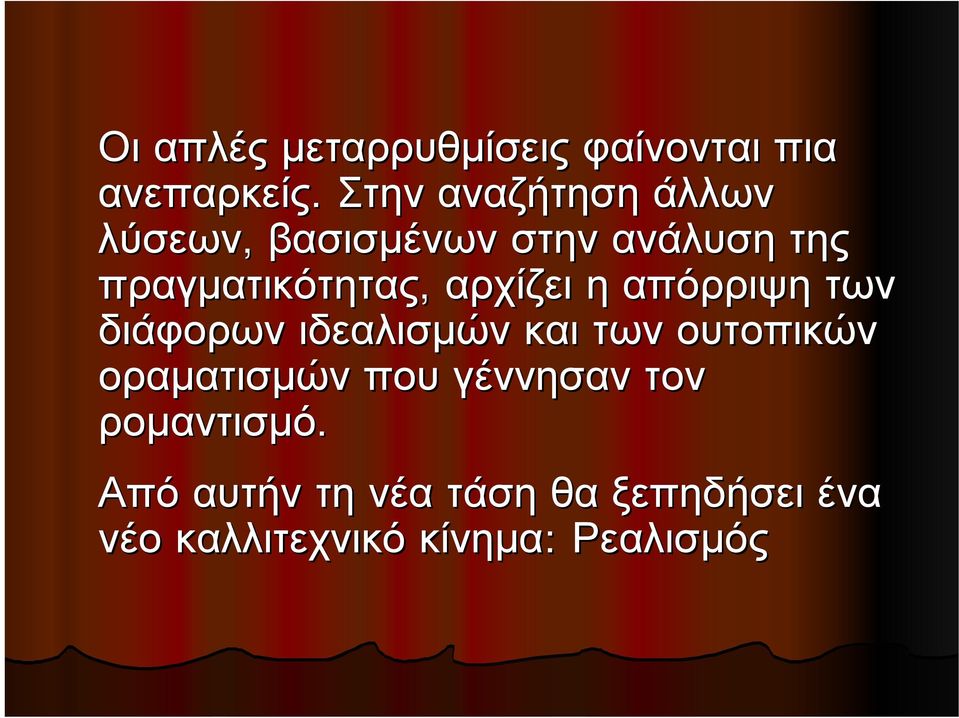 Οι απλές μεταρρυθμίσεις φαίνονται πια ανεπαρκείς. Στην αναζήτηση άλλων λύσεων, βασισμένων στην ανάλυση της πραγματικότητας, αρχίζει η απόρριψη των διάφορων ιδεαλισμών και των ουτοπικών οραματισμών που γέννησαν τον ρομαντισμό.

Από αυτήν τη νέα τάση θα ξεπηδήσει ένα νέο καλλιτεχνικό κίνημα: Ρεαλισμός